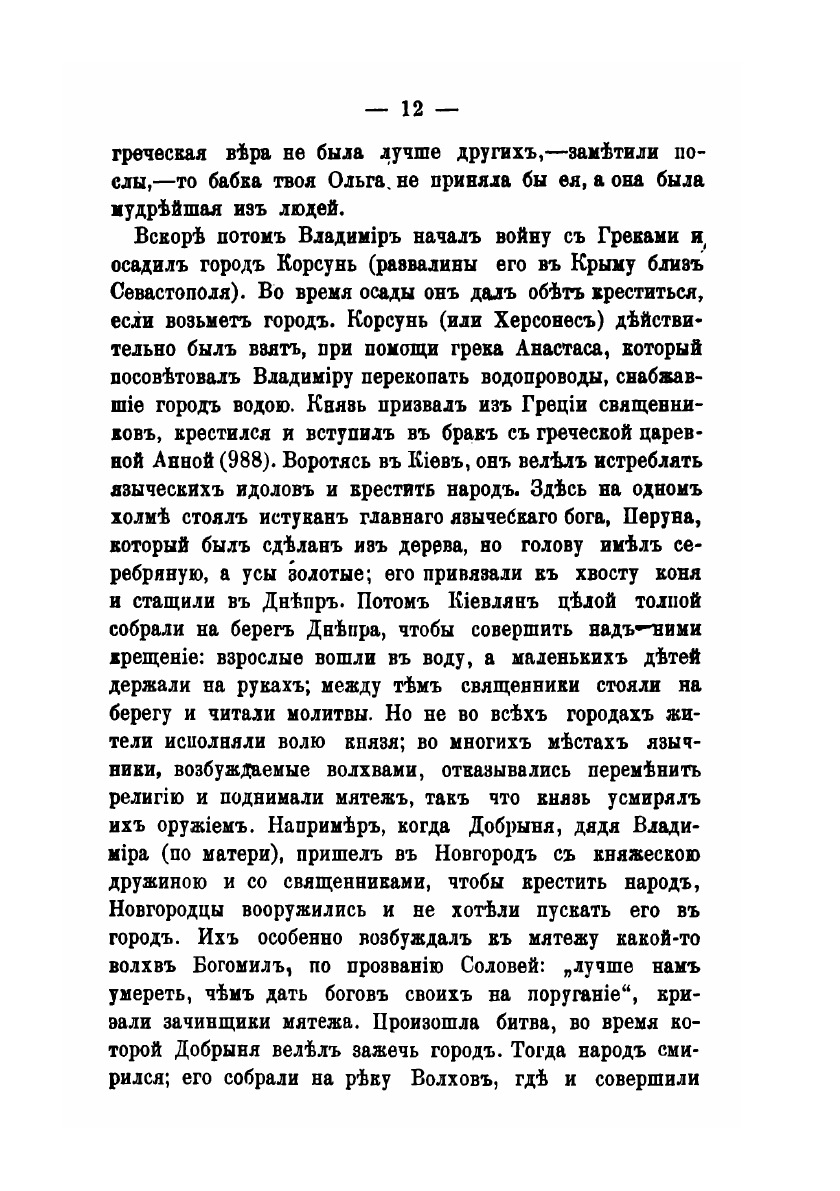 — 12 —

греческая вѣра не была лучше другихъ,—замѣтили послы,—то бабка твоя Ольга не приняла бы ея, а она была мудрѣйшая изъ людей.

Вскорѣ потомъ Владиміръ началъ войну съ Греками и осадилъ городъ Корсунь (развалины его въ Крыму близъ Севастополя). Во время осады онъ далъ обѣтъ креститься, если возьметъ городъ. Корсунь (или Херсонесъ) дѣйствительно былъ взятъ, при помощи грека Анастаса, который посовѣтовалъ Владиміру перекопать водопроводы, снабжавшіе городъ водою. Князь призвалъ изъ Греціи священниковъ, крестился и вступилъ въ бракъ съ греческой царевной Анной (988). Воротясь въ Кіевъ, онъ велѣлъ истреблять языческихъ идоловъ и крестить народъ. Здѣсь на одномъ холмѣ стоялъ истуканъ главнаго языческаго бога, Перуна, который былъ сдѣланъ изъ дерева, но голову имѣлъ серебряную, а усы золотые; его привязали къ хвосту коня и стащили въ Днѣпръ. Потомъ Кіевлянъ цѣлой толпой собрали на берегъ Днѣпра, чтобы совершить надъ ними крещеніе: взрослые вошли въ воду, а маленькихъ дѣтей держали на рукахъ; между тѣмъ священники стояли на берегу и читали молитвы. Но не во всѣхъ городахъ жители исполняли волю князя; во многихъ мѣстахъ язычники, возбуждаемые волхвами, отказывались перемѣнить религію и поднимали мятежъ, такъ что князь усмирялъ ихъ оружіемъ. Напримѣръ, когда Добрыня, дядя Владиміра (по матери), пришелъ въ Новгородъ съ княжескою дружиною и со священниками, чтобы крестить народъ, Новгородцы вооружились и не хотѣли пускать его въ городъ. Ихъ особенно возбуждалъ къ мятежу какой-то волхвъ Богомилъ, по прозванію Соловей: „лучше намъ умереть, чѣмъ дать боговъ своихъ на поруганіе“, кричали зачинщики мятежа. Произошла битва, во время которой Добрыня велѣлъ зажечь городъ. Тогда народъ смирился; его собрали на рѣку Волховъ, гдѣ и совершили